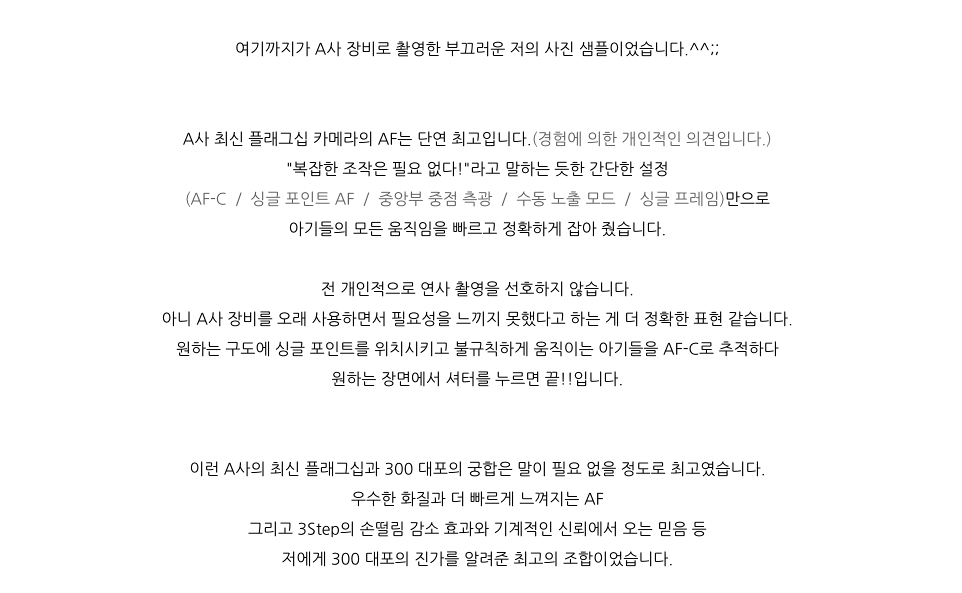 여기까지가 A사 장비로 촬영한 부끄러운 저의 사진 샘플이었습니다.^^;;

A사 최신 플래그십 카메라의 AF는 단연 최고입니다.(경험에 의한 개인적인 의견입니다.)
"복잡한 조작은 필요 없다!"라고 말하는 듯한 간단한 설정
(AF-C / 싱글 포인트 AF / 중앙부 중점 측광 / 수동 노출 모드 / 싱글 프레임)만으로
아기들의 모든 움직임을 빠르고 정확하게 잡아 줬습니다.

전 개인적으로 연사 촬영을 선호하지 않습니다.
아니 A사 장비를 오래 사용하면서 필요성을 느끼지 못했다고 하는 게 더 정확한 표현 같습니다.
원하는 구도에 싱글 포인트를 위치시키고 불규칙하게 움직이는 아기들을 AF-C로 추적하다
원하는 장면에서 셔터를 누르면 끝!!입니다.

이런 A사의 최신 플래그십과 300 대포의 궁합은 말이 필요 없을 정도로 최고였습니다.
우수한 화질과 더 빠르게 느껴지는 AF
그리고 3Step의 손떨림 감소 효과와 기계적인 신뢰에서 오는 믿음 등
저에게 300 대포의 진가를 알려준 최고의 조합이었습니다.